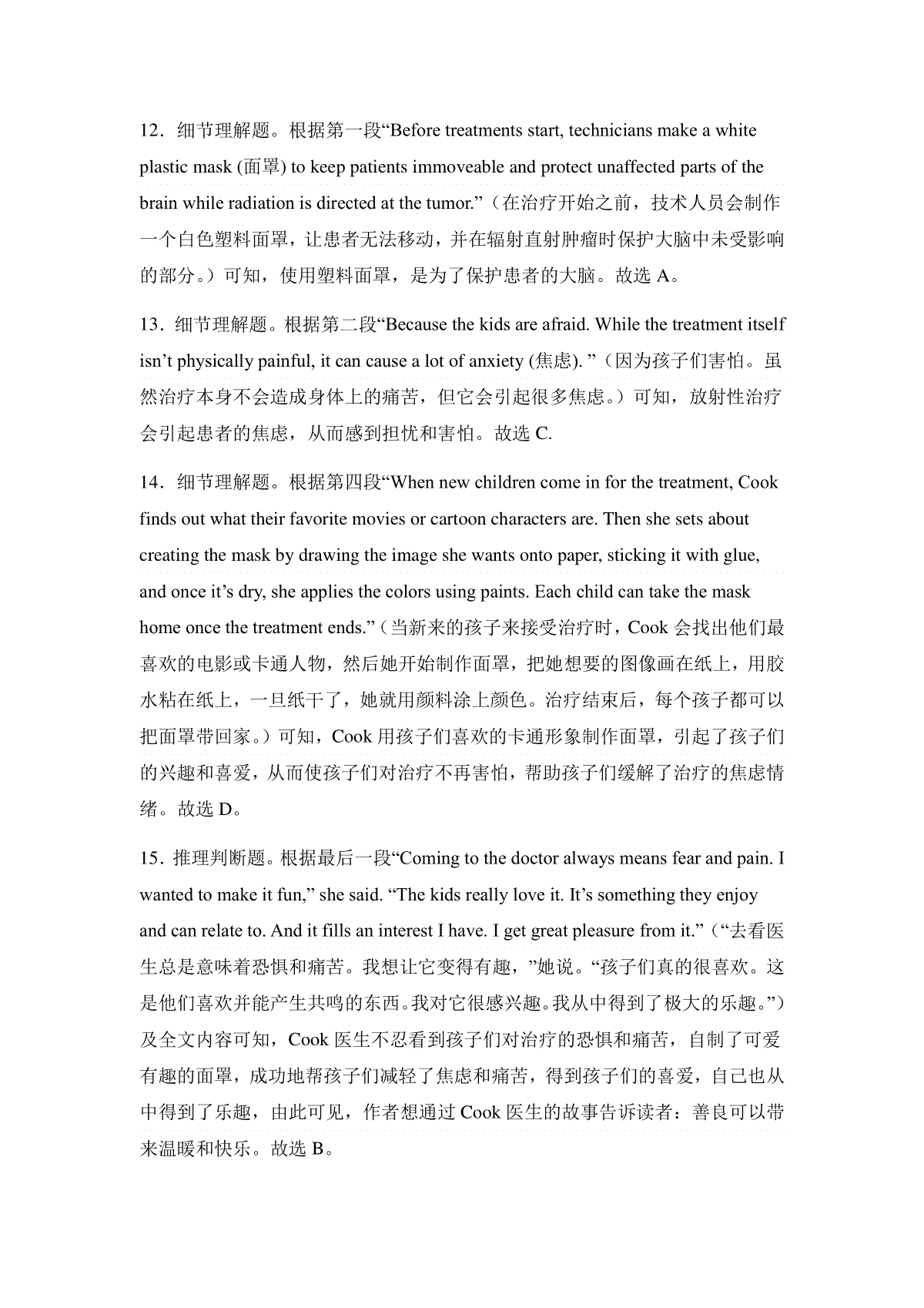 12．细节理解题。根据第一段“Before treatments start, technicians make a white plastic mask (面罩) to keep patients immoveable and protect unaffected parts of the brain while radiation is directed at the tumor.”（在治疗开始之前，技术人员会制作一个白色塑料面罩，让患者无法移动，并在辐射直射肿瘤时保护大脑中未受影响的部分。）可知，使用塑料面罩，是为了保护患者的大脑。故选 A。

13．细节理解题。根据第二段“Because the kids are afraid. While the treatment itself isn’t physically painful, it can cause a lot of anxiety (焦虑). ”（因为孩子们害怕。虽然治疗本身不会造成身体上的痛苦，但它会引起很多焦虑。）可知，放射性治疗会引起患者的焦虑，从而感到担忧和害怕。故选 C.

14．细节理解题。根据第四段“When new children come in for the treatment, Cook finds out what their favorite movies or cartoon characters are. Then she sets about creating the mask by drawing the image she wants onto paper, sticking it with glue, and once it’s dry, she applies the colors using paints. Each child can take the mask home once the treatment ends.”（当新来的孩子来接受治疗时，Cook 会找出他们最喜欢的电影或卡通人物，然后她开始制作面罩，把她想要的图像画在纸上，用胶水粘在纸上，一旦纸干了，她就用颜料涂上颜色。治疗结束后，每个孩子都可以把面罩带回家。）可知，Cook 用孩子们喜欢的卡通形象制作面罩，引起了孩子们的兴趣和喜爱，从而使孩子们对治疗不再害怕，帮助孩子们缓解了治疗的焦虑情绪。故选 D。

15．推理判断题。根据最后一段“Coming to the doctor always means fear and pain. I wanted to make it fun,” she said. “The kids really love it. It’s something they enjoy and can relate to. And it fills an interest I have. I get great pleasure from it.”（“去看医生总是意味着恐惧和痛苦。我想让它变得有趣，”她说。“孩子们真的很喜欢。这是他们喜欢并能产生共鸣的东西。我对它很感兴趣。我从中得到了极大的乐趣。”）及全文内容可知，Cook 医生不忍看到孩子们对治疗的恐惧和痛苦，自制了可爱有趣的面罩，成功地帮孩子们减轻了焦虑和痛苦，得到孩子们的喜爱，自己也从中得到了乐趣，由此可见，作者想通过 Cook 医生的故事告诉读者：善良可以带来温暖和快乐。故选 B。